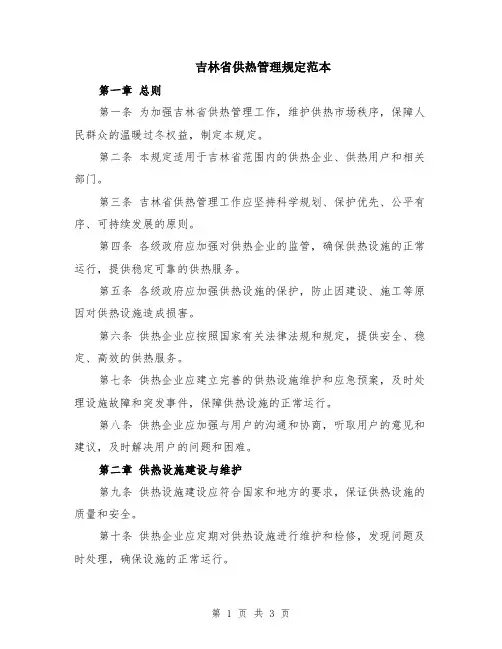 吉林省供热管理规定范本

第一章 总则

第一条 为加强吉林省供热管理工作，维护供热市场秩序，保障人民群众的温暖过冬权益，制定本规定。

第二条 本规定适用于吉林省范围内的供热企业、供热用户和相关部门。

第三条 吉林省供热管理工作应坚持科学规划、保护优先、公平有序、可持续发展的原则。

第四条 各级政府应加强对供热企业的监管，确保供热设施的正常运行，提供稳定可靠的供热服务。

第五条 各级政府应加强供热设施的保护，防止因建设、施工等原因对供热设施造成损害。

第六条 供热企业应按照国家有关法律法规和规定，提供安全、稳定、高效的供热服务。

第七条 供热企业应建立完善的供热设施维护和应急预案，及时处理设施故障和突发事件，保障供热设施的正常运行。

第八条 供热企业应加强与用户的沟通和协商，听取用户的意见和建议，及时解决用户的问题和困难。

第二章 供热设施建设与维护

第九条 供热设施建设应符合国家和地方的要求，保证供热设施的质量和安全。

第十条 供热企业应定期对供热设施进行维护和检修，发现问题及时处理，确保设施的正常运行。

第 1 页 共 3 页